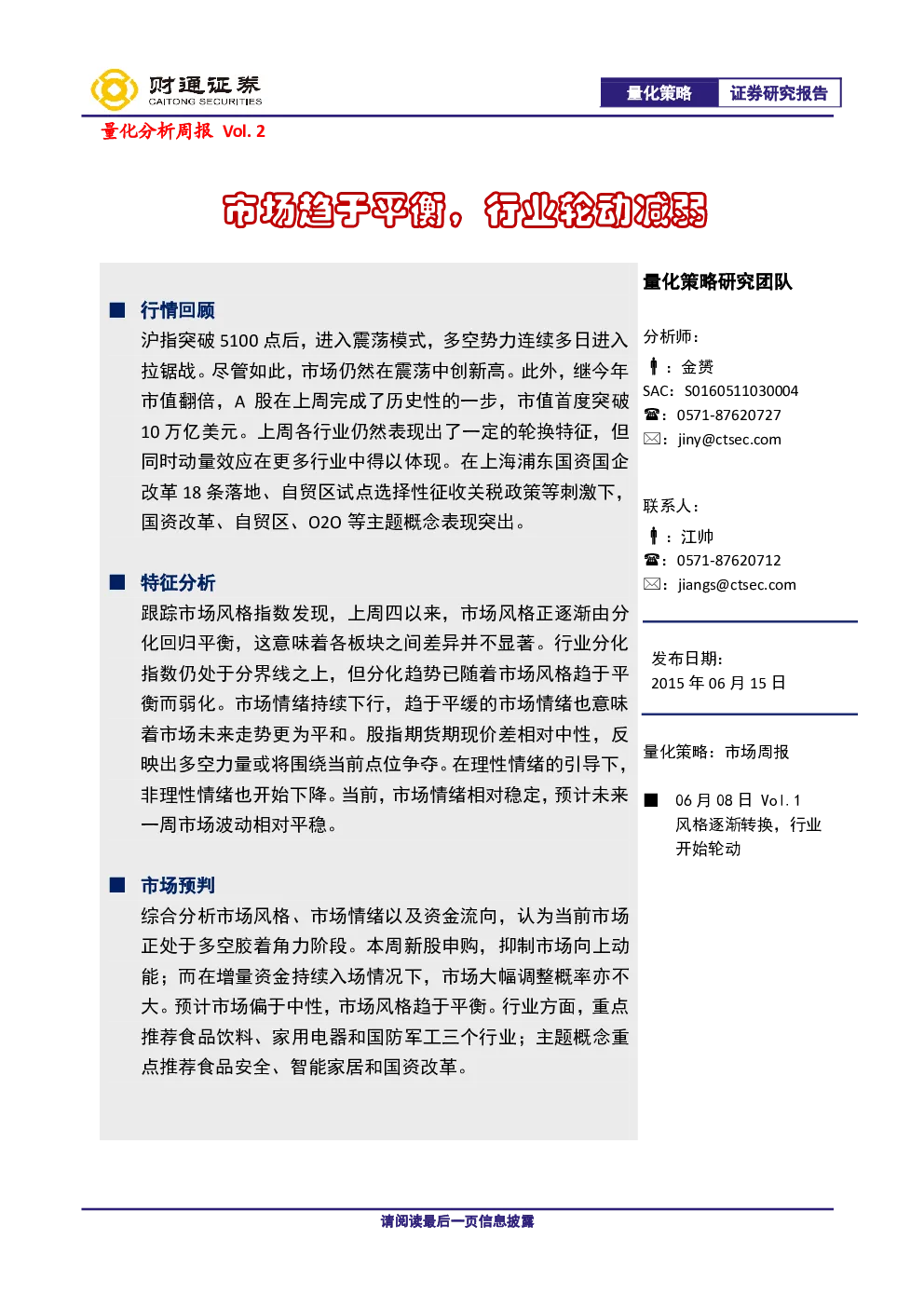 财通证券
CAITONG SECURITIES

量化策略 证券研究报告

量化分析周报 Vol. 2

市场趋于平衡，行业轮动减弱

■ 行情回顾

沪指突破 5100 点后，进入震荡模式，多空势力连续多日进入拉锯战。尽管如此，市场仍然在震荡中创新高。此外，继今年市值翻倍，A 股在上周完成了历史性的一步，市值首度突破 10 万亿美元。上周各行业仍然表现出了一定的轮换特征，但同时动量效应在更多行业中得以体现。在上海浦东国资国企改革 18 条落地、自贸区试点选择性征收关税政策等刺激下，国资改革、自贸区、O2O 等主题概念表现突出。

■ 特征分析

跟踪市场风格指数发现，上周四以来，市场风格正逐渐由分化回归平衡，这意味着各板块之间差异并不显著。行业分化指数仍处于分界线之上，但分化趋势已随着市场风格趋于平衡而弱化。市场情绪持续下行，趋于平缓的市场情绪也意味着市场未来走势更为平和。股指期货期现价差相对中性，反映出多空力量或将围绕当前点位争夺。在理性情绪的引导下，非理性情绪也开始下降。当前，市场情绪相对稳定，预计未来一周市场波动相对平稳。

■ 市场预判

综合分析市场风格、市场情绪以及资金流向，认为当前市场正处于多空胶着角力阶段。本周新股申购，抑制市场向上动能；而在增量资金持续入场情况下，市场大幅调整概率亦不大。预计市场偏于中性，市场风格趋于平衡。行业方面，重点推荐食品饮料、家用电器和国防军工三个行业；主题概念重点推荐食品安全、智能家居和国资改革。

量化策略研究团队

分析师：
：金赟
SAC：S0160511030004
☎：0571-87620727
✉：jiny@ctsec.com

联系人：
：江帅
☎：0571-87620712
✉：jiangs@ctsec.com

发布日期：
2015 年 06 月 15 日

量化策略：市场周报

■ 06 月 08 日 Vol. 1
风格逐渐转换，行业开始轮动

请阅读最后一页信息披露